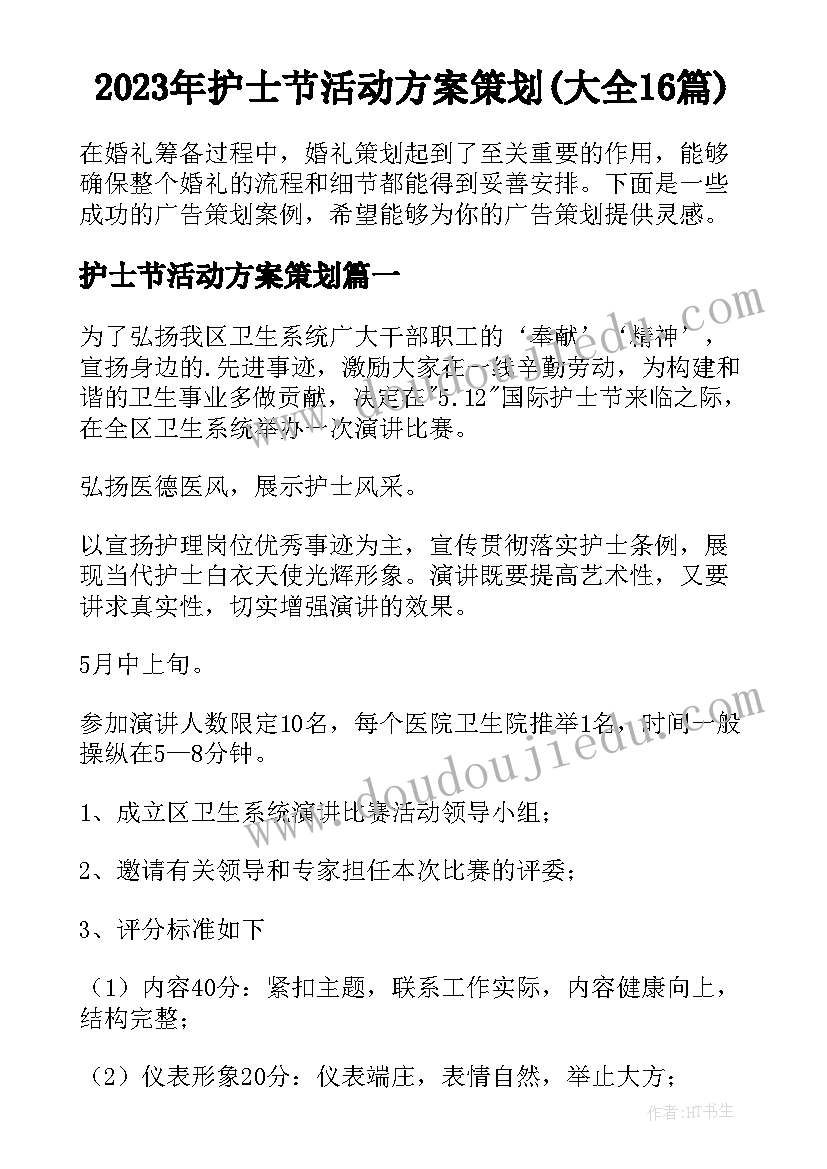 2023年护士节活动方案策划(大全16篇)

在婚礼筹备过程中，婚礼策划起到了至关重要的作用，能够确保整个婚礼的流程和细节都能得到妥善安排。下面是一些成功的广告策划案例，希望能够为你的广告策划提供灵感。

护士节活动方案策划篇一

为了弘扬我区卫生系统广大干部职工的‘奉献’‘精神’，宣扬身边的.先进事迹，激励大家在一线辛勤劳动，为构建和谐的卫生事业多做贡献，决定在"5.12"国际护士节来临之际，在全区卫生系统举办一次演讲比赛。

弘扬医德医风，展示护士风采。

以宣扬护理岗位优秀事迹为主，宣传贯彻落实护士条例，展现当代护士白衣天使光辉形象。演讲既要提高艺术性，又要讲求真实性，切实增强演讲的效果。

5月中上旬。

参加演讲人数限定10名，每个医院卫生院推举1名，时间一般操纵在5—8分钟。

1、成立区卫生系统演讲比赛活动领导小组；

2、邀请有关领导和专家担任本次比赛的评委；

3、评分标准如下

（1）内容40分：紧扣主题，联系工作实际，内容健康向上，结构完整；

（2）仪表形象20分：仪表端庄，表情自然，举止大方；

doudoujiedu.com

作者：HT书生